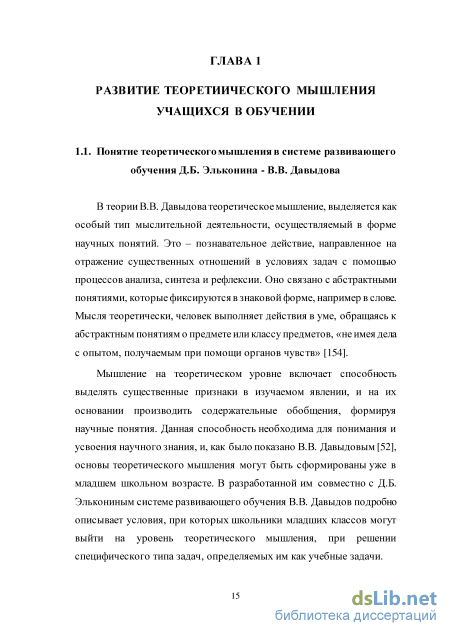 ГЛАВА 1

РАЗВИТИЕ ТЕОРЕТИИЧЕСКОГО МЫШЛЕНИЯ УЧАЩИХСЯ В ОБУЧЕНИИ

1.1. Понятие теоретического мышления в системе развивающего обучения Д.Б. Эльконина - В.В. Давыдова

В теории В.В. Давыдова теоретическое мышление, выделяется как особый тип мыслительной деятельности, осуществляемый в форме научных понятий. Это – познавательное действие, направленное на отражение существенных отношений в условиях задач с помощью процессов анализа, синтеза и рефлексии. Оно связано с абстрактными понятиями, которые фиксируются в знаковой форме, например в слове. Мысля теоретически, человек выполняет действия в уме, обращаясь к абстрактным понятиям о предмете или классу предметов, «не имея дела с опытом, получаемым при помощи органов чувств» [154].

Мышление на теоретическом уровне включает способность выделять существенные признаки в изучаемом явлении, и на их основании производить содержательные обобщения, формируя научные понятия. Данная способность необходима для понимания и усвоения научного знания, и, как было показано В.В. Давыдовым [52], основы теоретического мышления могут быть сформированы уже в младшем школьном возрасте. В разработанной им совместно с Д.Б. Элькониным системе развивающего обучения В.В. Давыдов подробно описывает условия, при которых школьники младших классов могут выйти на уровень теоретического мышления, при решении специфического типа задач, определяемых им как учебные задачи.

15

dsLib.net
библиотека диссертаций